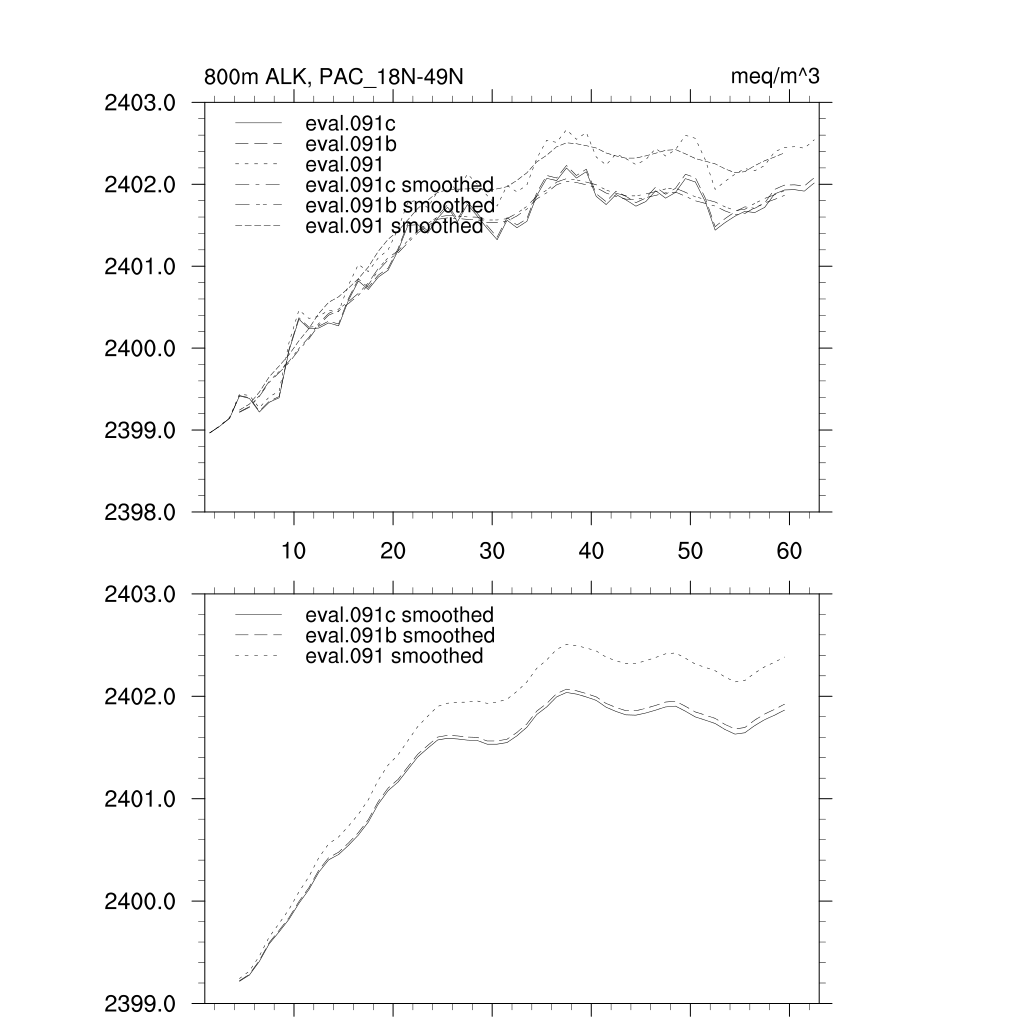 800m ALK, PAC_18N-49N
meq/m^3

2403.0
2402.0
2401.0
2400.0
2399.0
2398.0

eval.091c
eval.091b
eval.091
eval.091c smoothed
eval.091b smoothed
eval.091 smoothed

10 20 30 40 50 60

2403.0
2402.0
2401.0
2400.0
2399.0

eval.091c smoothed
eval.091b smoothed
eval.091 smoothed